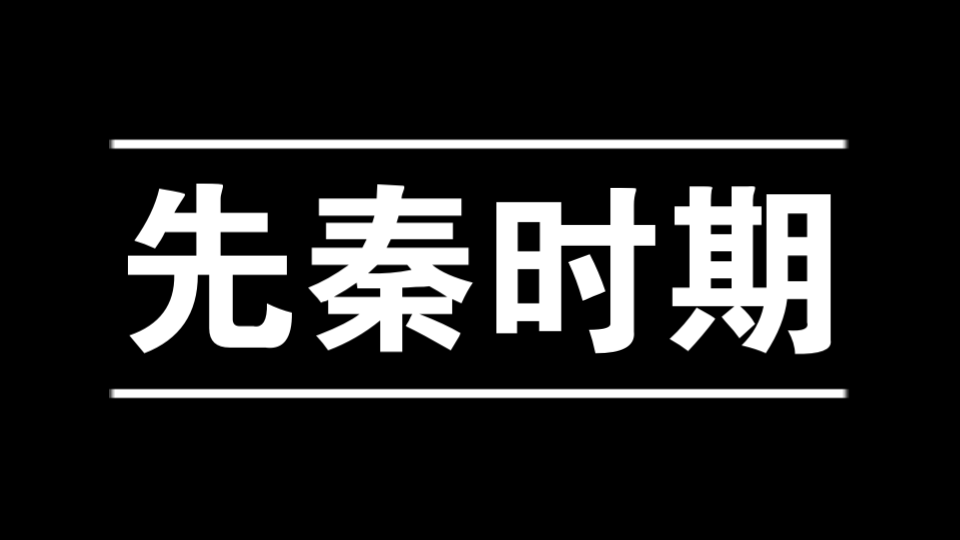 先秦时期